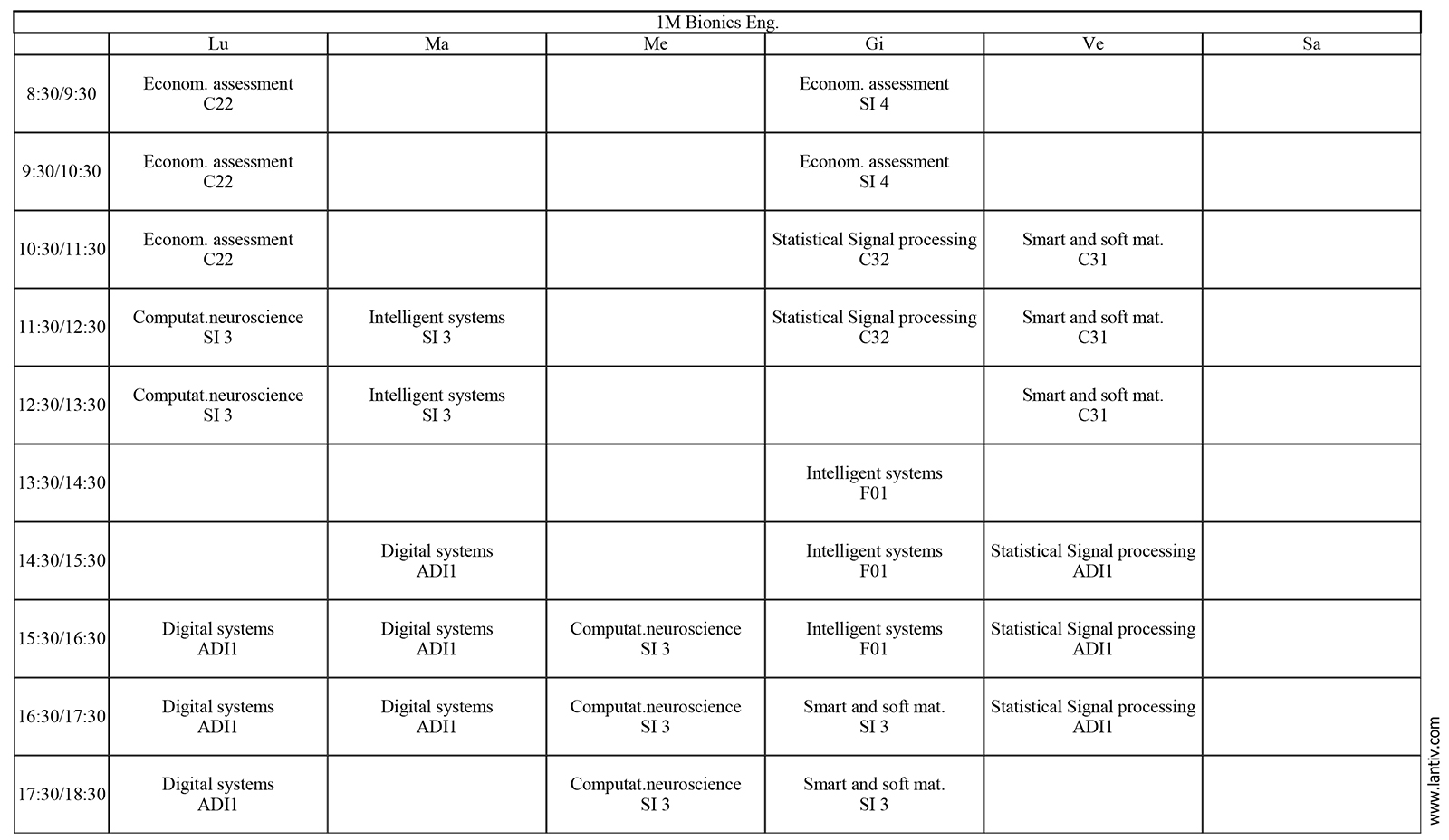 1M Bionics Eng.

| | Lu | Ma | Me | Gi | Ve | Sa |
|---|---|---|---|---|---|---|
| 8:30/9:30 | Econom. assessment C22 | | | Econom. assessment SI 4 | | |
| 9:30/10:30 | Econom. assessment C22 | | | Econom. assessment SI 4 | | |
| 10:30/11:30 | Econom. assessment C22 | | | Statistical Signal processing C32 | Smart and soft mat. C31 | |
| 11:30/12:30 | Computat.neuroscience SI 3 | Intelligent systems SI 3 | | Statistical Signal processing C32 | Smart and soft mat. C31 | |
| 12:30/13:30 | Computat.neuroscience SI 3 | Intelligent systems SI 3 | | | Smart and soft mat. C31 | |
| 13:30/14:30 | | | | Intelligent systems F01 | | |
| 14:30/15:30 | | Digital systems ADI1 | | Intelligent systems F01 | Statistical Signal processing ADI1 | |
| 15:30/16:30 | Digital systems ADI1 | Digital systems ADI1 | Computat.neuroscience SI 3 | Intelligent systems F01 | Statistical Signal processing ADI1 | |
| 16:30/17:30 | Digital systems ADI1 | Digital systems ADI1 | Computat.neuroscience SI 3 | Smart and soft mat. SI 3 | Statistical Signal processing ADI1 | |
| 17:30/18:30 | Digital systems ADI1 | | Computat.neuroscience SI 3 | Smart and soft mat. SI 3 | | |

www.lantiv.com